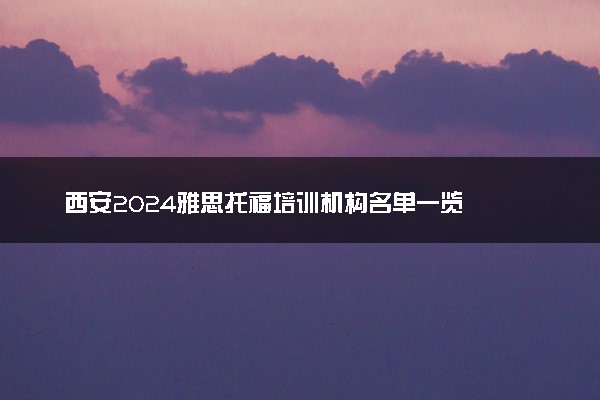 西安2024雅思托福培训机构名单一览